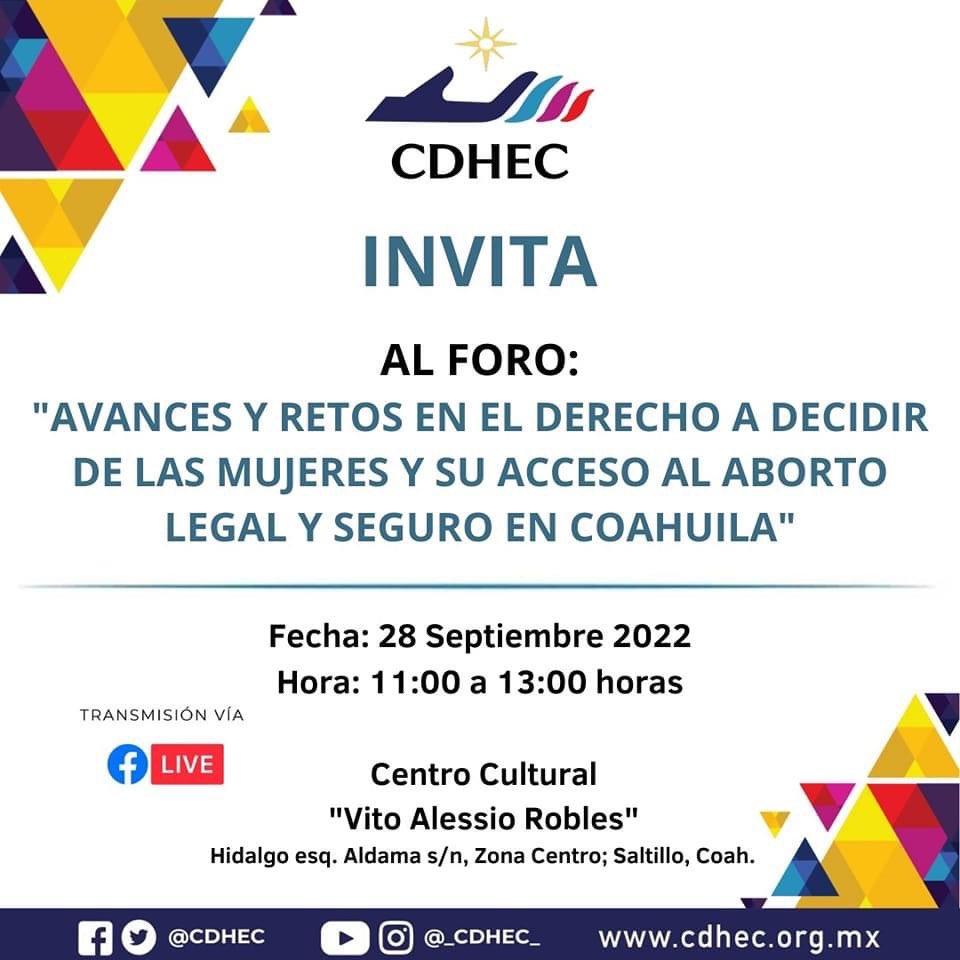 CDHEC

INVITA

AL FORO:
"AVANCES Y RETOS EN EL DERECHO A DECIDIR DE LAS MUJERES Y SU ACCESO AL ABORTO LEGAL Y SEGURO EN COAHUILA"

Fecha: 28 Septiembre 2022
Hora: 11:00 a 13:00 horas

TRANSMISIÓN VÍA
LIVE

Centro Cultural
"Vito Alessio Robles"
Hidalgo esq. Aldama s/n, Zona Centro; Saltillo, Coah.

@CDHEC @_CDHEC_ www.cdhec.org.mx